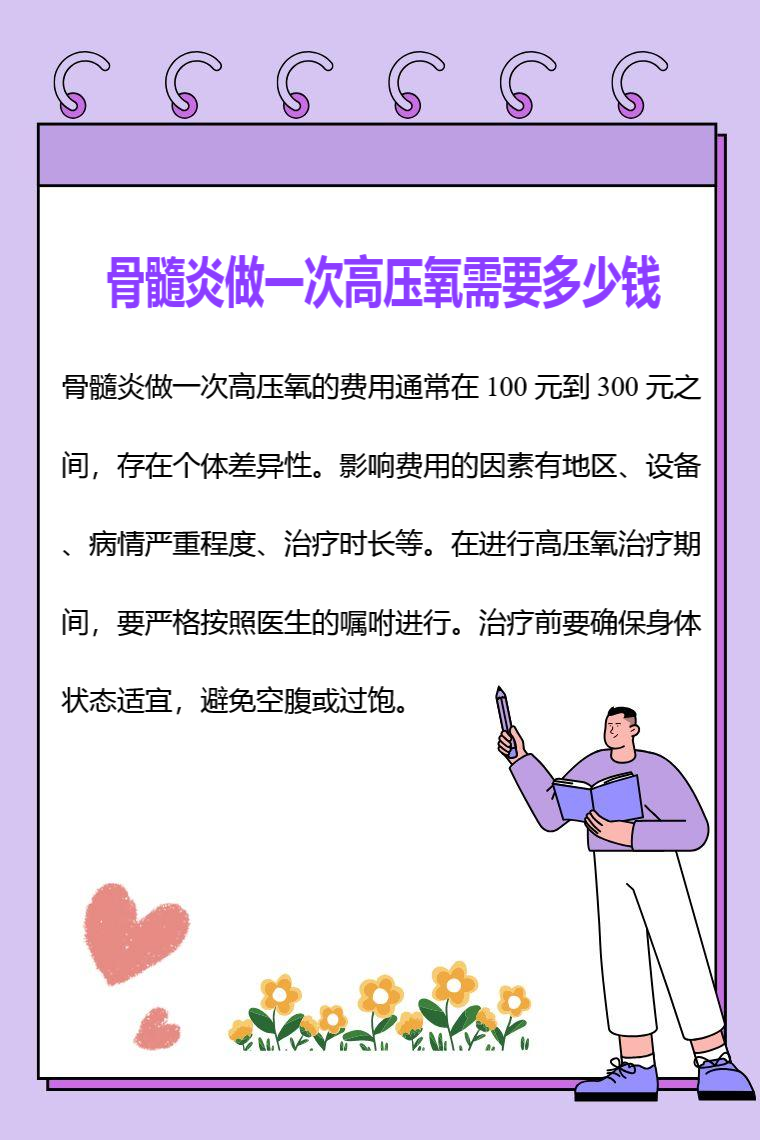 骨髓炎做一次高压氧需要多少钱

骨髓炎做一次高压氧的费用通常在100元到300元之间，存在个体差异性。影响费用的因素有地区、设备、病情严重程度、治疗时长等。在进行高压氧治疗期间，要严格按照医生的嘱咐进行。治疗前要确保身体状态适宜，避免空腹或过饱。